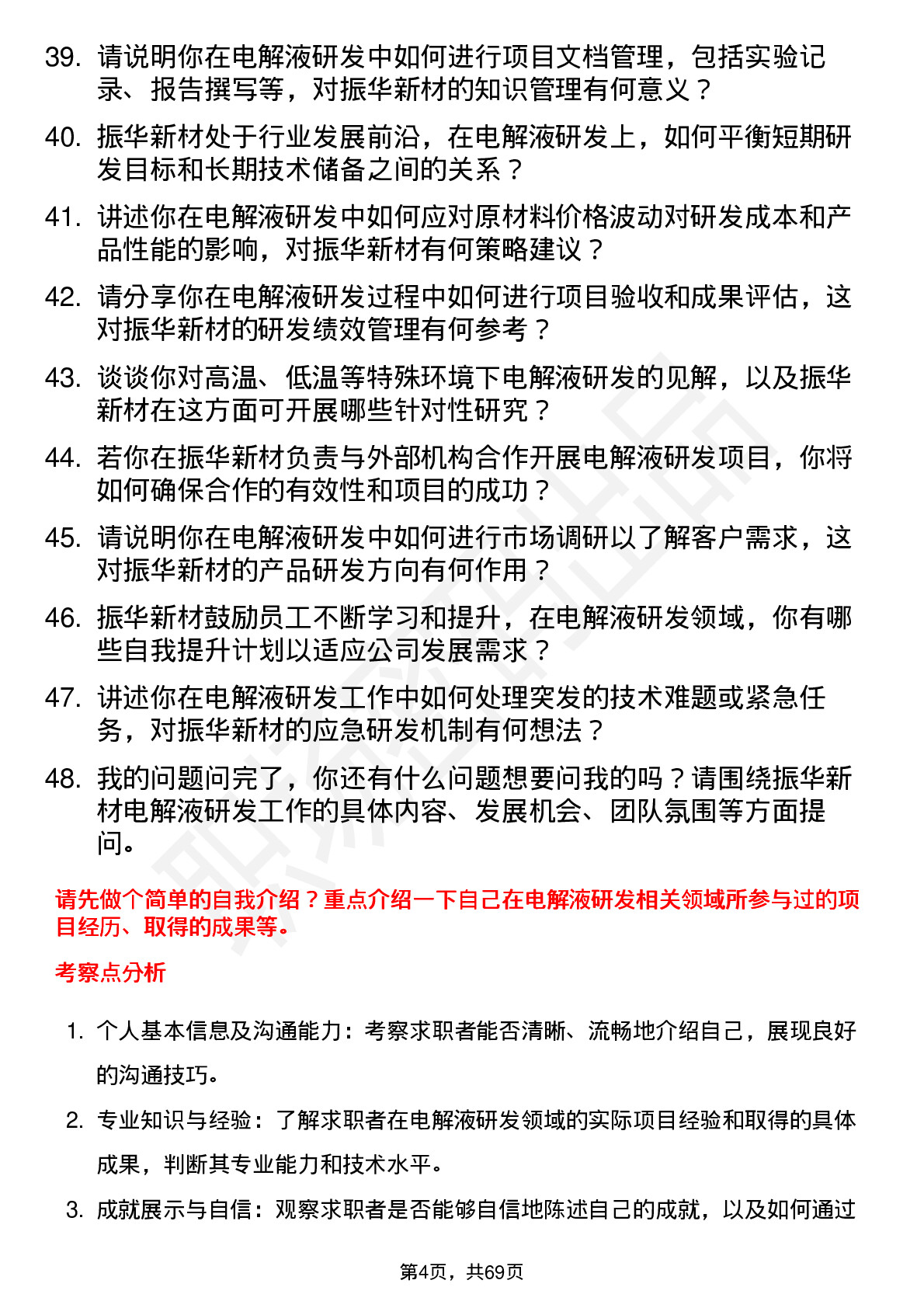 39. 请说明你在电解液研发中如何进行项目文档管理，包括实验记录、报告撰写等，对振华新材的知识管理有何意义？

40. 振华新材处于行业发展前沿，在电解液研发上，如何平衡短期研发目标和长期技术储备之间的关系？

41. 讲述你在电解液研发中如何应对原材料价格波动对研发成本和产品性能的影响，对振华新材有何策略建议？

42. 请分享你在电解液研发过程中如何进行项目验收和成果评估，这对振华新材的研发绩效管理有何参考？

43. 谈谈你对高温、低温等特殊环境下电解液研发的见解，以及振华新材在这方面可开展哪些针对性研究？

44. 若你在振华新材负责与外部机构合作开展电解液研发项目，你将如何确保合作的有效性和项目的成功？

45. 请说明你在电解液研发中如何进行市场调研以了解客户需求，这对振华新材的产品研发方向有何作用？

46. 振华新材鼓励员工不断学习和提升，在电解液研发领域，你有哪些自我提升计划以适应公司发展需求？

47. 讲述你在电解液研发工作中如何处理突发的技术难题或紧急任务，对振华新材的应急研发机制有何想法？

48. 我的问题问完了，你还有什么问题想要问我的吗？请围绕振华新材电解液研发工作的具体内容、发展机会、团队氛围等方面提问。

请先做个简单的自我介绍？重点介绍一下自己在电解液研发相关领域所参与过的项目经历、取得的成果等。

考察点分析

1. 个人基本信息及沟通能力：考察求职者能否清晰、流畅地介绍自己，展现良好的沟通技巧。

2. 专业知识与经验：了解求职者在电解液研发领域的实际项目经验和取得的具体成果，判断其专业能力和技术水平。

3. 成就展示与自信：观察求职者是否能够自信地陈述自己的成就，以及如何通过

第4页，共69页